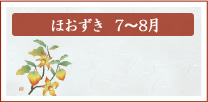 ほおずき　7～8月